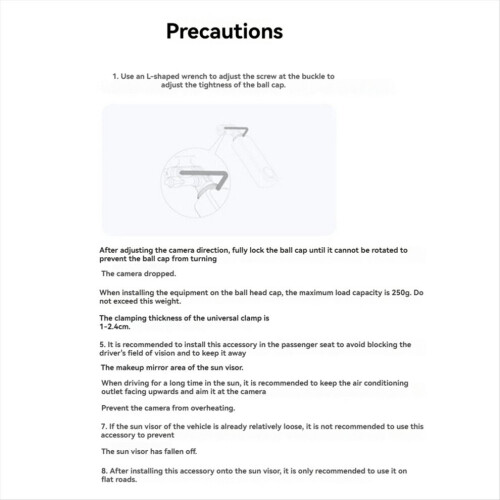 Precautions

1. Use an L-shaped wrench to adjust the screw at the buckle to adjust the tightness of the ball cap.

After adjusting the camera direction, fully lock the ball cap until it cannot be rotated to prevent the ball cap from turning

The camera dropped.

When installing the equipment on the ball head cap, the maximum load capacity is 250g. Do not exceed this weight.

The clamping thickness of the universal clamp is 1-2.4cm.

5. It is recommended to install this accessory in the passenger seat to avoid blocking the driver's field of vision and to keep it away

The makeup mirror area of the sun visor.

When driving for a long time in the sun, it is recommended to keep the air conditioning outlet facing upwards and aim it at the camera

Prevent the camera from overheating.

7. If the sun visor of the vehicle is already relatively loose, it is not recommended to use this accessory to prevent

The sun visor has fallen off.

8. After installing this accessory onto the sun visor, it is only recommended to use it on flat roads.